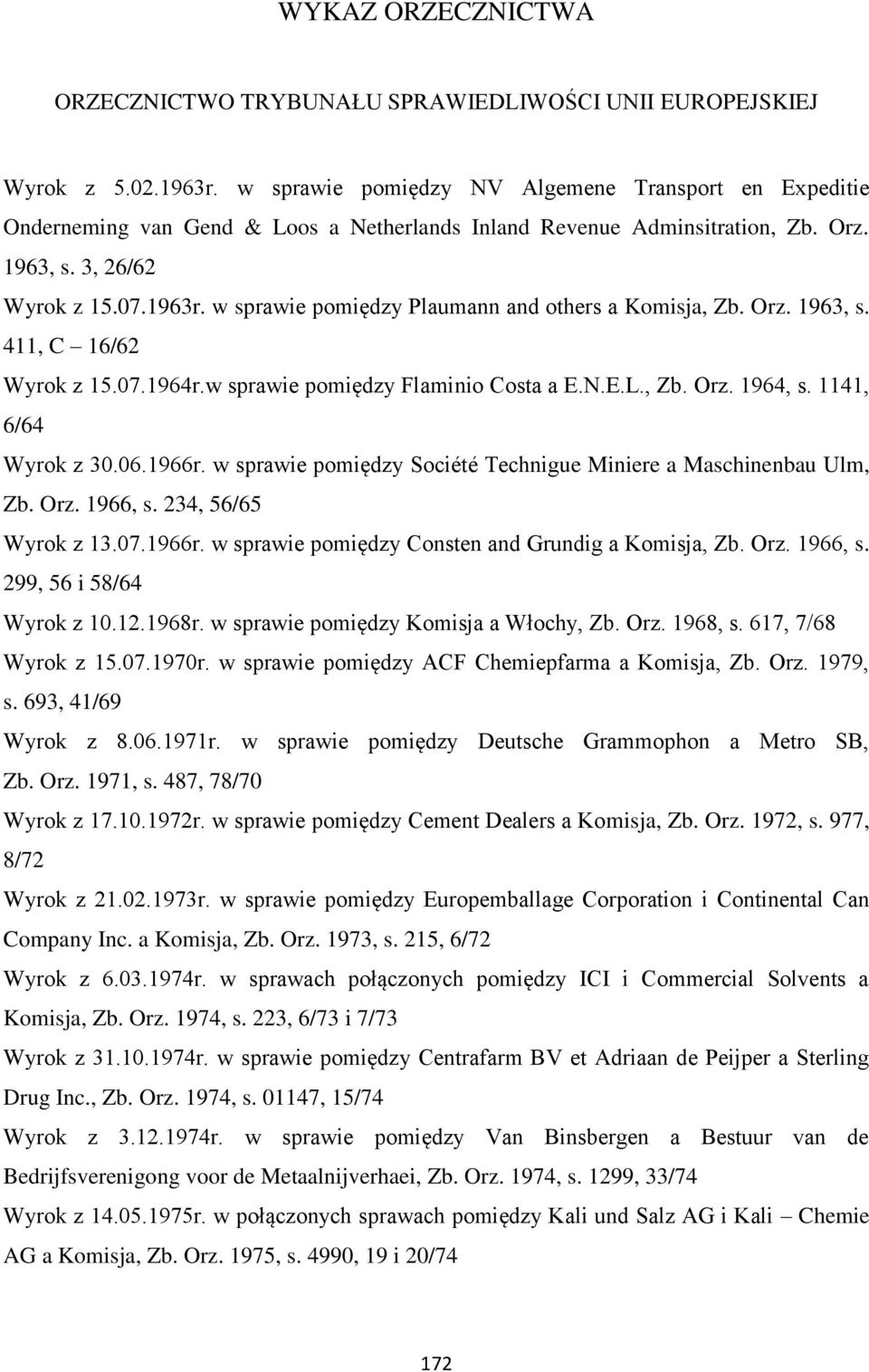 WYKAZ ORZECZNICTWA

ORZECZNICTWO TRYBUNAŁU SPRAWIEDLIWOŚCI UNII EUROPEJSKIEJ

Wyrok z 5.02.1963r. w sprawie pomiędzy NV Algemene Transport en Expeditie Onderneming van Gend & Loos a Netherlands Inland Revenue Adminsitration, Zb. Orz. 1963, s. 3, 26/62

Wyrok z 15.07.1963r. w sprawie pomiędzy Plaumann and others a Komisja, Zb. Orz. 1963, s. 411, C – 16/62

Wyrok z 15.07.1964r.w sprawie pomiędzy Flaminio Costa a E.N.E.L., Zb. Orz. 1964, s. 1141, 6/64

Wyrok z 30.06.1966r. w sprawie pomiędzy Société Technigue Miniere a Maschinenbau Ulm, Zb. Orz. 1966, s. 234, 56/65

Wyrok z 13.07.1966r. w sprawie pomiędzy Consten and Grundig a Komisja, Zb. Orz. 1966, s. 299, 56 i 58/64

Wyrok z 10.12.1968r. w sprawie pomiędzy Komisja a Włochy, Zb. Orz. 1968, s. 617, 7/68

Wyrok z 15.07.1970r. w sprawie pomiędzy ACF Chemiepfarma a Komisja, Zb. Orz. 1979, s. 693, 41/69

Wyrok z 8.06.1971r. w sprawie pomiędzy Deutsche Grammophon a Metro SB, Zb. Orz. 1971, s. 487, 78/70

Wyrok z 17.10.1972r. w sprawie pomiędzy Cement Dealers a Komisja, Zb. Orz. 1972, s. 977, 8/72

Wyrok z 21.02.1973r. w sprawie pomiędzy Europemballage Corporation i Continental Can Company Inc. a Komisja, Zb. Orz. 1973, s. 215, 6/72

Wyrok z 6.03.1974r. w sprawach połączonych pomiędzy ICI i Commercial Solvents a Komisja, Zb. Orz. 1974, s. 223, 6/73 i 7/73

Wyrok z 31.10.1974r. w sprawie pomiędzy Centrafarm BV et Adriaan de Peijper a Sterling Drug Inc., Zb. Orz. 1974, s. 01147, 15/74

Wyrok z 3.12.1974r. w sprawie pomiędzy Van Binsbergen a Bestuur van de Bedrijfsverenigong voor de Metaalnijverhaei, Zb. Orz. 1974, s. 1299, 33/74

Wyrok z 14.05.1975r. w połączonych sprawach pomiędzy Kali und Salz AG i Kali – Chemie AG a Komisja, Zb. Orz. 1975, s. 4990, 19 i 20/74

172